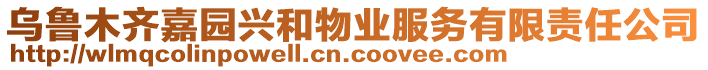 乌鲁木齐嘉园兴和物业服务有限责任公司
http://wlmqcolinpowell.cn.coovee.com